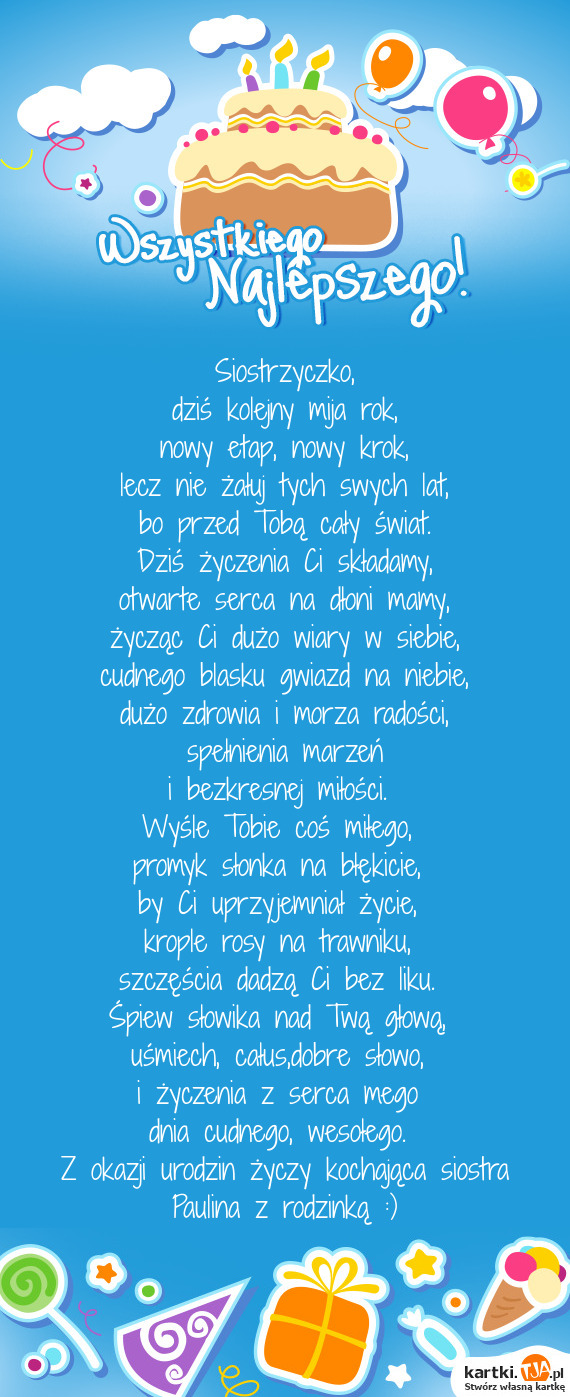 Wszystkiego Najlepszego!

Siostrzyczko,
dziś kolejny mija rok,
nowy etap, nowy krok,
lecz nie żałuj tych swych lat,
bo przed Tobą cały świat.
Dziś życzenia Ci składamy,
otwarte serca na dłoni mamy,
życząc Ci dużo wiary w siebie,
cudnego blasku gwiazd na niebie,
dużo zdrowia i morza radości,
spełnienia marzeń
i bezkresnej miłości.
Wyśle Tobie coś miłego,
promyk słonka na błękicie,
by Ci uprzyjemniał życie,
krople rosy na trawniku,
szczęścia dadzą Ci bez liku.
Śpiew słowika nad Twą głową,
uśmiech, całus,dobre słowo,
i życzenia z serca mego
dnia cudnego, wesołego.
Z okazji urodzin życzy kochająca siostra
Paulina z rodzinką :)

kartki.TJA.pl
Stwórz własną kartkę